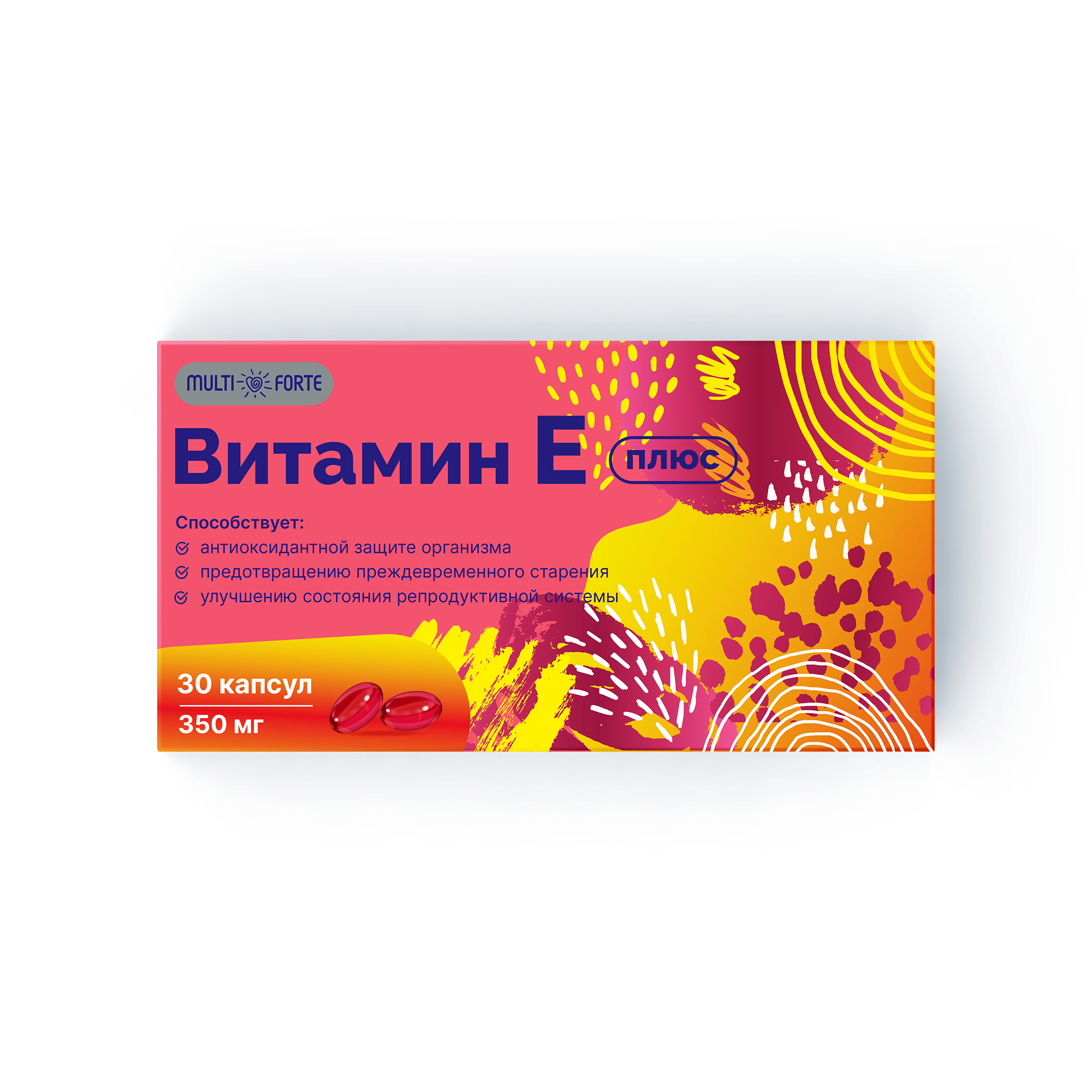 MULTI FORTE

Витамин Е плюс

Способствует:
антиоксидантной защите организма
предотвращению преждевременного старения
улучшению состояния репродуктивной системы

30 капсул
350 мг